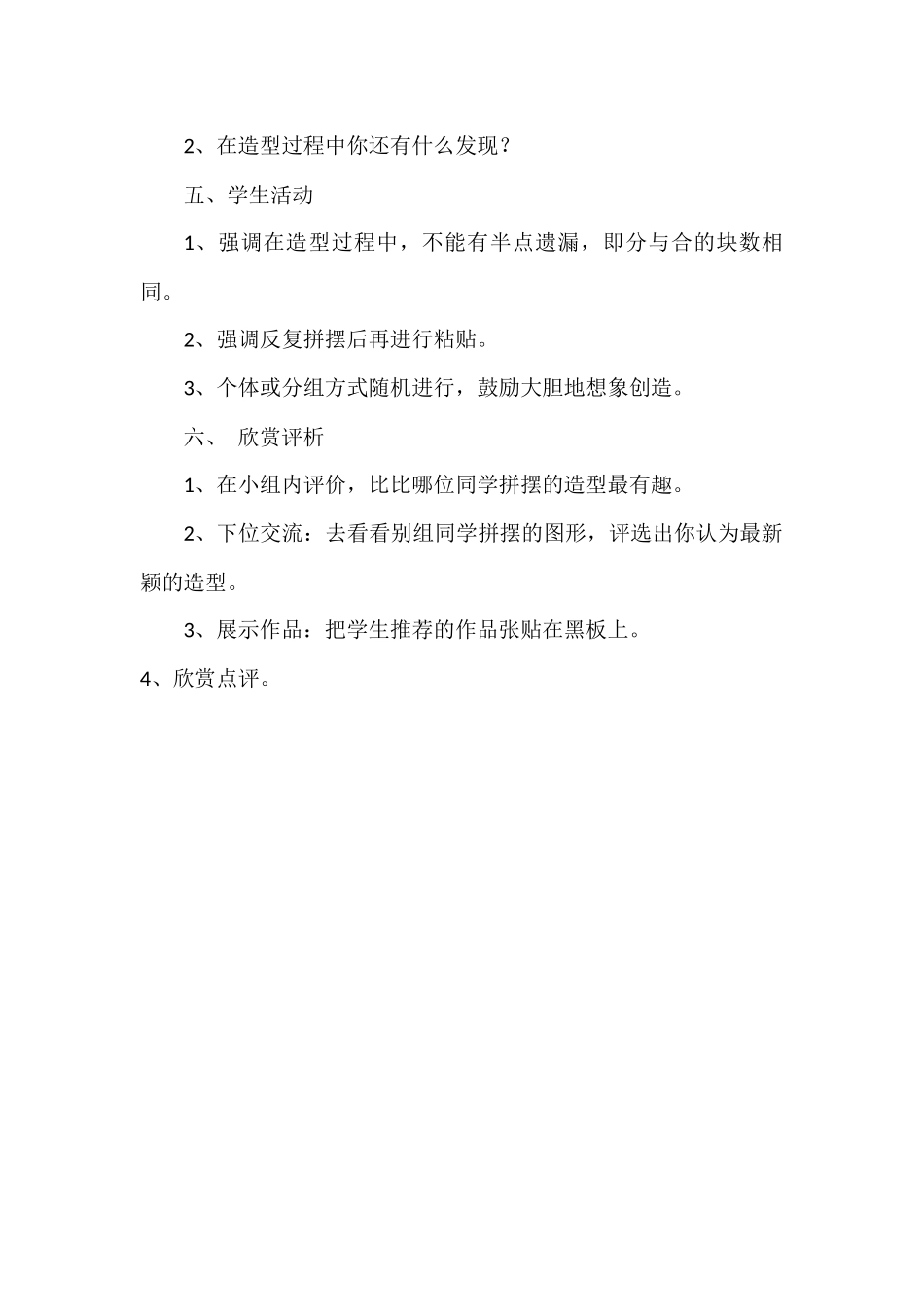 2、在造型过程中你还有什么发现？

五、学生活动

1、强调在造型过程中，不能有半点遗漏，即分与合的块数相同。

2、强调反复拼摆后再进行粘贴。

3、个体或分组方式随机进行，鼓励大胆地想象创造。

六、 欣赏评析

1、在小组内评价，比比哪位同学拼摆的造型最有趣。

2、下位交流：去看看别组同学拼摆的图形，评选出你认为最新颖的造型。

3、展示作品：把学生推荐的作品张贴在黑板上。

4、欣赏点评。